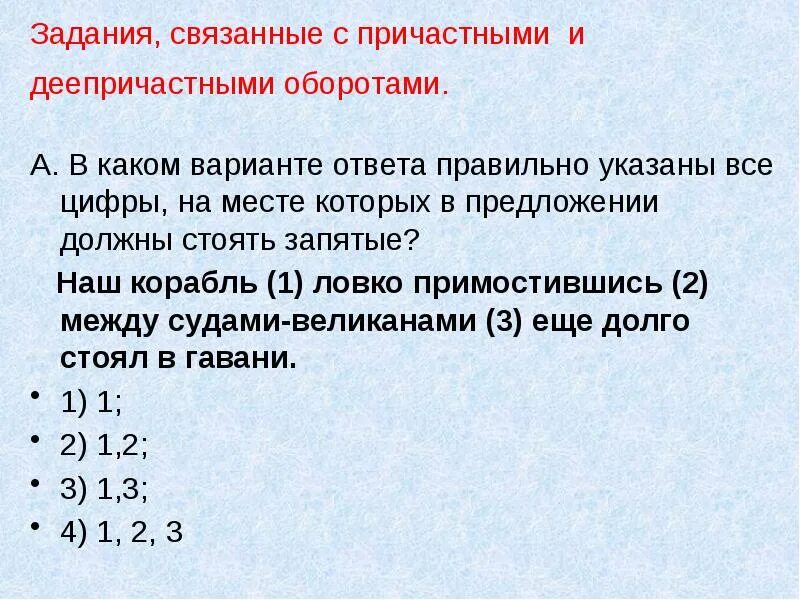 Задания, связанные с причастными и деепричастными оборотами.

А. В каком варианте ответа правильно указаны все цифры, на месте которых в предложении должны стоять запятые?

Наш корабль (1) ловко примостившись (2) между судами-великанами (3) еще долго стоял в гавани.

• 1) 1;
• 2) 1,2;
• 3) 1,3;
• 4) 1, 2, 3